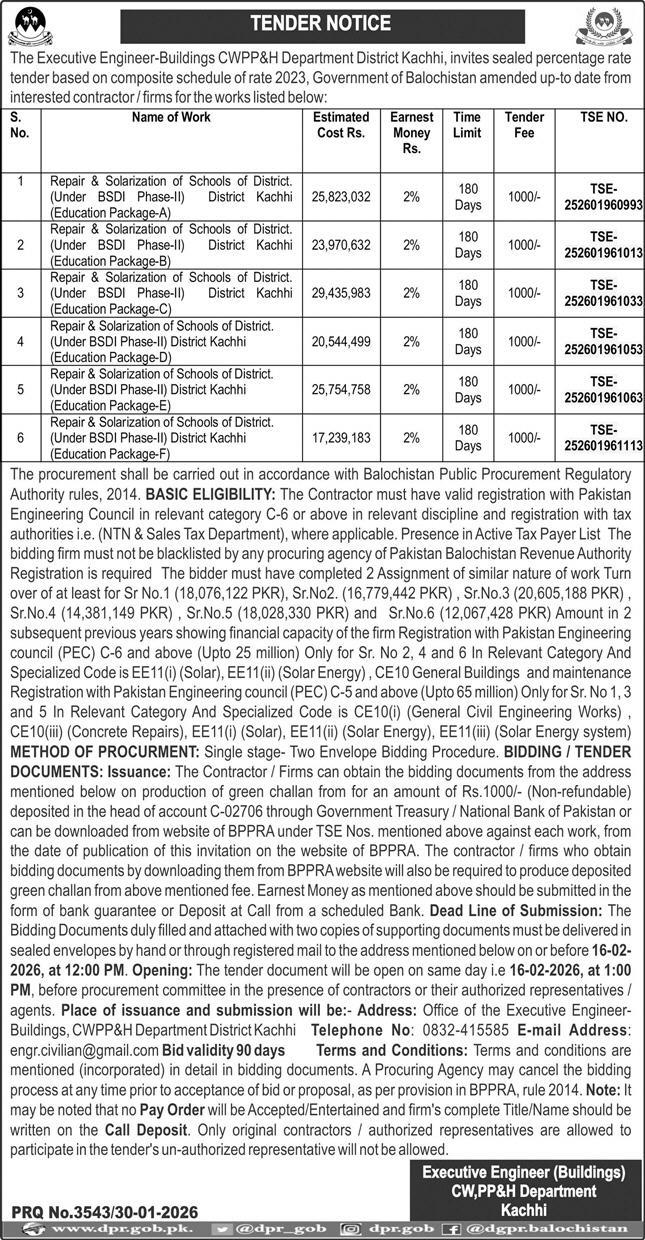 TENDER NOTICE

The Executive Engineer-Buildings CWPP&H Department District Kachhi, invites sealed percentage rate tender based on composite schedule of rate 2023, Government of Balochistan amended up-to date from interested contractor / firms for the works listed below:

| S. No. | Name of Work | Estimated Cost Rs. | Earnest Money Rs. | Time Limit | Tender Fee | TSE NO. |
|---|---|---|---|---|---|---|
| 1 | Repair & Solarization of Schools of District. (Under BSDI Phase-II) District Kachhi (Education Package-A) | 25,823,032 | 2% | 180 Days | 1000/- | TSE-252601960993 |
| 2 | Repair & Solarization of Schools of District. (Under BSDI Phase-II) District Kachhi (Education Package-B) | 23,970,632 | 2% | 180 Days | 1000/- | TSE-252601961013 |
| 3 | Repair & Solarization of Schools of District. (Under BSDI Phase-II) District Kachhi (Education Package-C) | 29,435,983 | 2% | 180 Days | 1000/- | TSE-252601961033 |
| 4 | Repair & Solarization of Schools of District. (Under BSDI Phase-II) District Kachhi (Education Package-D) | 20,544,499 | 2% | 180 Days | 1000/- | TSE-252601961053 |
| 5 | Repair & Solarization of Schools of District. (Under BSDI Phase-II) District Kachhi (Education Package-E) | 25,754,758 | 2% | 180 Days | 1000/- | TSE-252601961063 |
| 6 | Repair & Solarization of Schools of District. (Under BSDI Phase-II) District Kachhi (Education Package-F) | 17,239,183 | 2% | 180 Days | 1000/- | TSE-252601961113 |

The procurement shall be carried out in accordance with Balochistan Public Procurement Regulatory Authority rules, 2014. BASIC ELIGIBILITY: The Contractor must have valid registration with Pakistan Engineering Council in relevant category C-6 or above in relevant discipline and registration with tax authorities i.e. (NTN & Sales Tax Department), where applicable. Presence in Active Tax Payer List The bidding firm must not be blacklisted by any procuring agency of Pakistan Balochistan Revenue Authority Registration is required The bidder must have completed 2 Assignment of similar nature of work Turn over of at least for Sr No.1 (18,076,122 PKR), Sr.No2. (16,779,442 PKR) , Sr.No.3 (20,605,188 PKR) , Sr.No.4 (14,381,149 PKR) , Sr.No.5 (18,028,330 PKR) and Sr.No.6 (12,067,428 PKR) Amount in 2 subsequent previous years showing financial capacity of the firm Registration with Pakistan Engineering council (PEC) C-6 and above (Upto 25 million) Only for Sr. No 2, 4 and 6 In Relevant Category And Specialized Code is EE11(i) (Solar), EE11(ii) (Solar Energy) , CE10 General Buildings and maintenance Registration with Pakistan Engineering council (PEC) C-5 and above (Upto 65 million) Only for Sr. No 1, 3 and 5 In Relevant Category And Specialized Code is CE10(i) (General Civil Engineering Works) , CE10(iii) (Concrete Repairs), EE11(i) (Solar), EE11(ii) (Solar Energy), EE11(iii) (Solar Energy system) METHOD OF PROCURMENT: Single stage- Two Envelope Bidding Procedure. BIDDING / TENDER DOCUMENTS: Issuance: The Contractor / Firms can obtain the bidding documents from the address mentioned below on production of green challan from for an amount of Rs.1000/- (Non-refundable) deposited in the head of account C-02706 through Government Treasury / National Bank of Pakistan or can be downloaded from website of BPPRA under TSE Nos. mentioned above against each work, from the date of publication of this invitation on the website of BPPRA. The contractor / firms who obtain bidding documents by downloading them from BPPRA website will also be required to produce deposited green challan from above mentioned fee. Earnest Money as mentioned above should be submitted in the form of bank guarantee or Deposit at Call from a scheduled Bank. Dead Line of Submission: The Bidding Documents duly filled and attached with two copies of supporting documents must be delivered in sealed envelopes by hand or through registered mail to the address mentioned below on or before 16-02-2026, at 12:00 PM. Opening: The tender document will be open on same day i.e 16-02-2026, at 1:00 PM, before procurement committee in the presence of contractors or their authorized representatives / agents. Place of issuance and submission will be:- Address: Office of the Executive Engineer-Buildings, CWPP&H Department District Kachhi Telephone No: 0832-415585 E-mail Address: engr.civilian@gmail.com Bid validity 90 days Terms and Conditions: Terms and conditions are mentioned (incorporated) in detail in bidding documents. A Procuring Agency may cancel the bidding process at any time prior to acceptance of bid or proposal, as per provision in BPPRA, rule 2014. Note: It may be noted that no Pay Order will be Accepted/Entertained and firm's complete Title/Name should be written on the Call Deposit. Only original contractors / authorized representatives are allowed to participate in the tender's un-authorized representative will not be allowed.

Executive Engineer (Buildings)
CW,PP&H Department
Kachhi

PRQ No.3543/30-01-2026

www.dpr.gob.pk. @dpr_gob dpr.gob @dgpr.balochistan